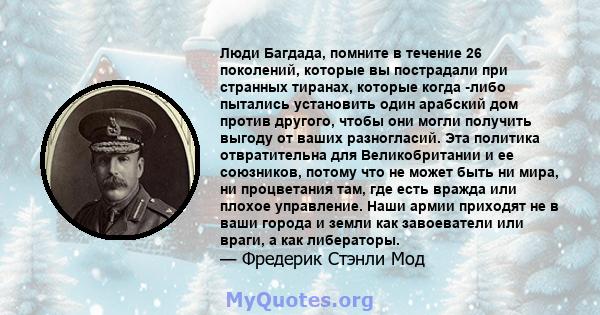 Люди Багдада, помните в течение 26 поколений, которые вы пострадали при странных тиранах, которые когда -либо пытались установить один арабский дом против другого, чтобы они могли получить выгоду от ваших разногласий. Эта политика отвратительна для Великобритании и ее союзников, потому что не может быть ни мира, ни процветания там, где есть вражда или плохое управление. Наши армии приходят не в ваши города и земли как завоеватели или враги, а как либераторы.
— Фредерик Стэнли Мод

MyQuotes.org